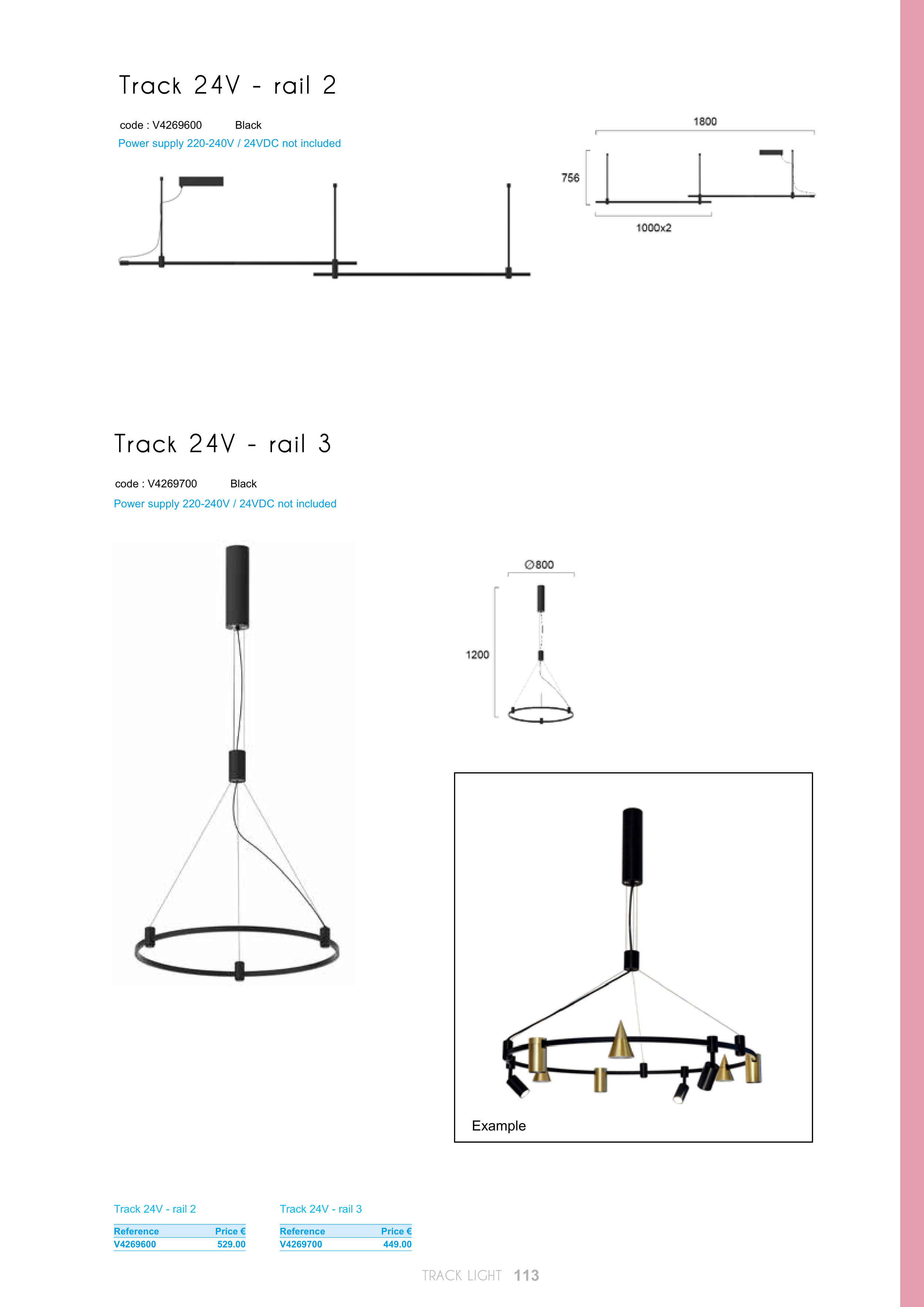 Track 24V - rail 2

code : V4269600 Black

Power supply 220-240V / 24VDC not included

1800

756

1000x2

Track 24V - rail 3

code : V4269700 Black

Power supply 220-240V / 24VDC not included

∅800

1200

Example

Track 24V - rail 2

| Reference | Price € |
|---|---|
| V4269600 | 529.00 |

Track 24V - rail 3

| Reference | Price € |
|---|---|
| V4269700 | 449.00 |

TRACK LIGHT 113